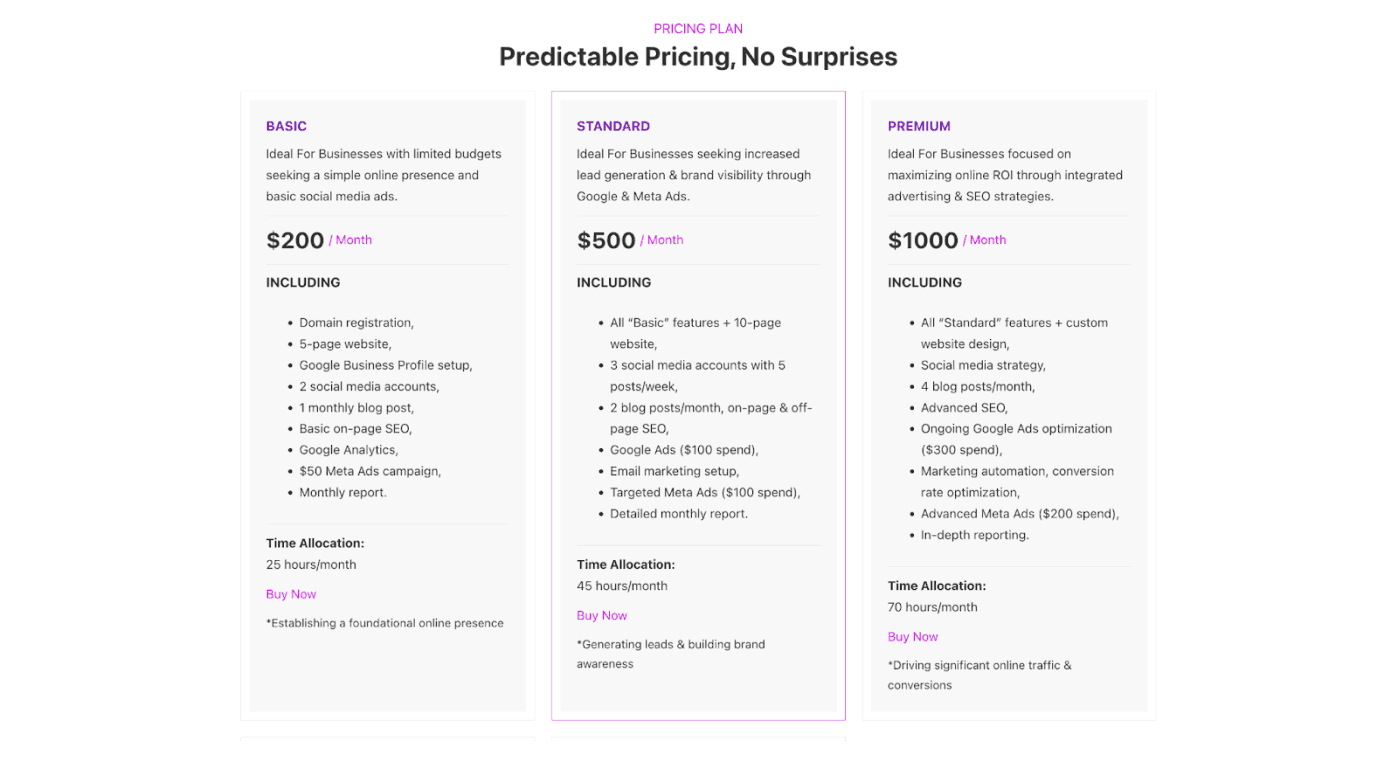 PRICING PLAN

Predictable Pricing, No Surprises

BASIC

Ideal For Businesses with limited budgets seeking a simple online presence and basic social media ads.

$200 / Month

INCLUDING

- Domain registration,
- 5-page website,
- Google Business Profile setup,
- 2 social media accounts,
- 1 monthly blog post,
- Basic on-page SEO,
- Google Analytics,
- $50 Meta Ads campaign,
- Monthly report.

Time Allocation:
25 hours/month

Buy Now

*Establishing a foundational online presence

STANDARD

Ideal For Businesses seeking increased lead generation & brand visibility through Google & Meta Ads.

$500 / Month

INCLUDING

- All "Basic" features + 10-page website,
- 3 social media accounts with 5 posts/week,
- 2 blog posts/month, on-page & off-page SEO,
- Google Ads ($100 spend),
- Email marketing setup,
- Targeted Meta Ads ($100 spend),
- Detailed monthly report.

Time Allocation:
45 hours/month

Buy Now

*Generating leads & building brand awareness

PREMIUM

Ideal For Businesses focused on maximizing online ROI through integrated advertising & SEO strategies.

$1000 / Month

INCLUDING

- All "Standard" features + custom website design,
- Social media strategy,
- 4 blog posts/month,
- Advanced SEO,
- Ongoing Google Ads optimization ($300 spend),
- Marketing automation, conversion rate optimization,
- Advanced Meta Ads ($200 spend),
- In-depth reporting.

Time Allocation:
70 hours/month

Buy Now

*Driving significant online traffic & conversions